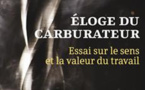 ÉLOGE DU CARBURATEUR

Essai sur le sens et la valeur du travail